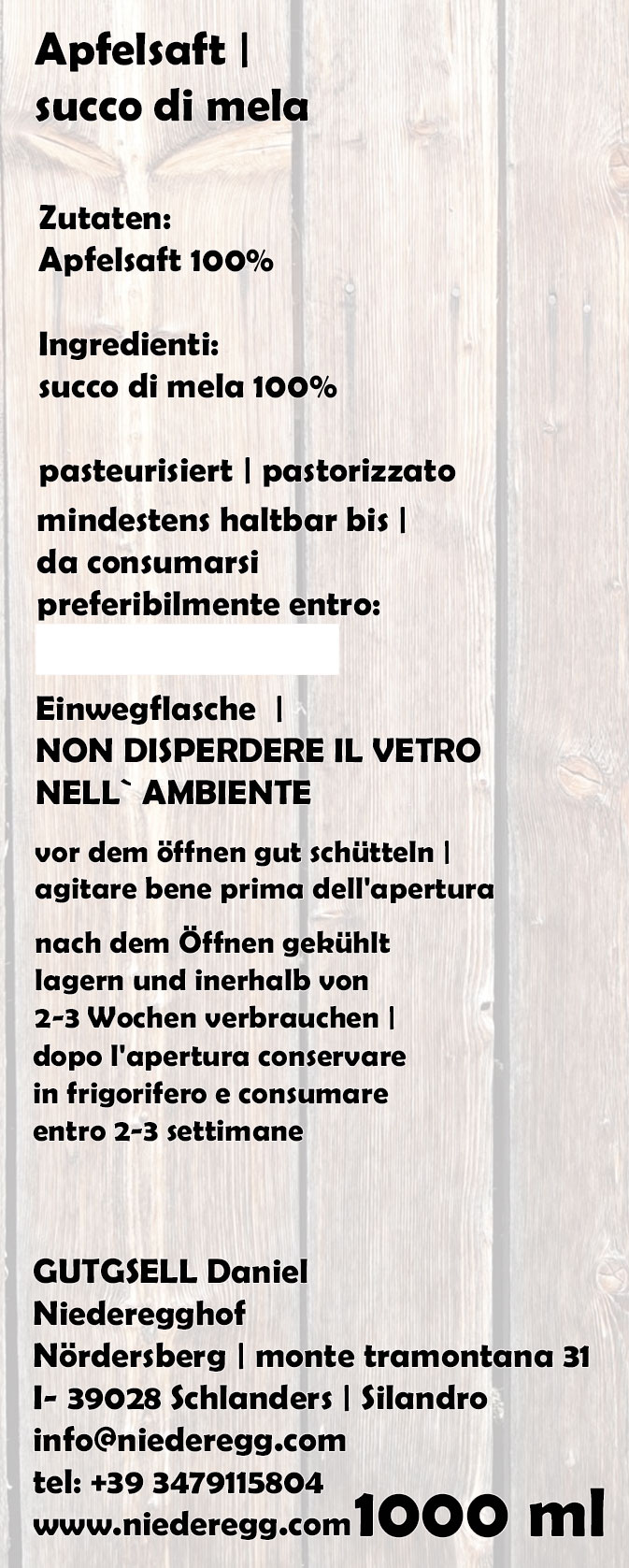 Apfelsaft |
succo di mela

Zutaten:
Apfelsaft 100%

Ingredienti:
succo di mela 100%

pasteurisiert | pastorizzato

mindestens haltbar bis |
da consumarsi
preferibilmente entro:

Einwegflasche |
NON DISPERDERE IL VETRO NELL` AMBIENTE

vor dem öffnen gut schütteln |
agitare bene prima dell'apertura

nach dem Öffnen gekühlt lagern und inerhalb von 2-3 Wochen verbrauchen |
dopo l'apertura conservare in frigorifero e consumare entro 2-3 settimane

GUTGSELL Daniel
Niederegghof
Nördersberg | monte tramontana 31
I- 39028 Schlanders | Silandro
info@niederegg.com
tel: +39 3479115804
www.niederegg.com

1000 ml